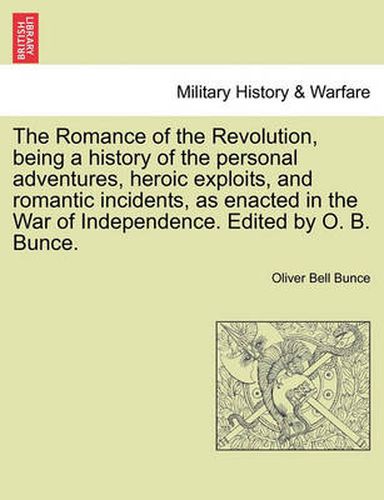 BRITISH LIBRARY

Military History & Warfare

The Romance of the Revolution, being a history of the personal adventures, heroic exploits, and romantic incidents, as enacted in the War of Independence. Edited by O. B. Bunce.

Oliver Bell Bunce